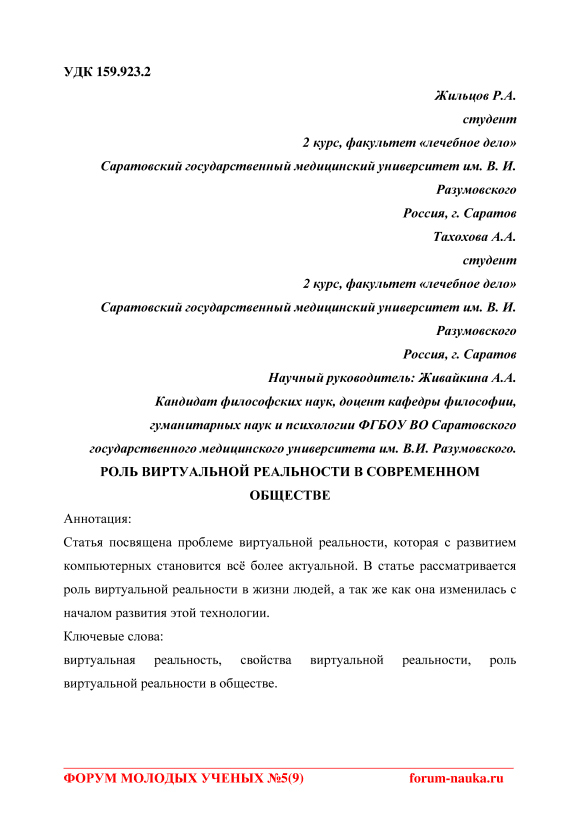 УДК 159.923.2

Жильцов Р.А.
студент
2 курс, факультет «лечебное дело»
Саратовский государственный медицинский университет им. В. И. Разумовского
Россия, г. Саратов
Тахохова А.А.
студент
2 курс, факультет «лечебное дело»
Саратовский государственный медицинский университет им. В. И. Разумовского
Россия, г. Саратов
Научный руководитель: Живайкина А.А.
Кандидат философских наук, доцент кафедры философии, гуманитарных наук и психологии ФГБОУ ВО Саратовского государственного медицинского университета им. В.И. Разумовского.

РОЛЬ ВИРТУАЛЬНОЙ РЕАЛЬНОСТИ В СОВРЕМЕННОМ ОБЩЕСТВЕ

Аннотация:

Статья посвящена проблеме виртуальной реальности, которая с развитием компьютерных становится всё более актуальной. В статье рассматривается роль виртуальной реальности в жизни людей, а так же как она изменилась с началом развития этой технологии.

Ключевые слова:

виртуальная реальность, свойства виртуальной реальности, роль виртуальной реальности в обществе.

ФОРУМ МОЛОДЫХ УЧЕНЫХ №5(9) forum-nauka.ru